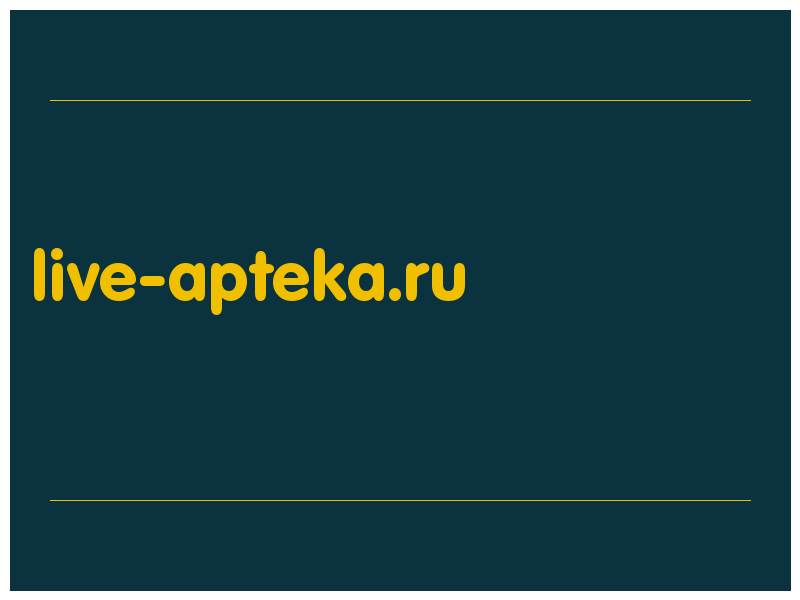 live-apteka.ru